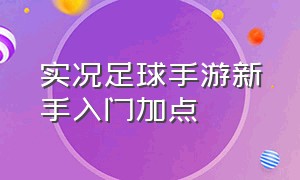 实况足球手游新手入门加点